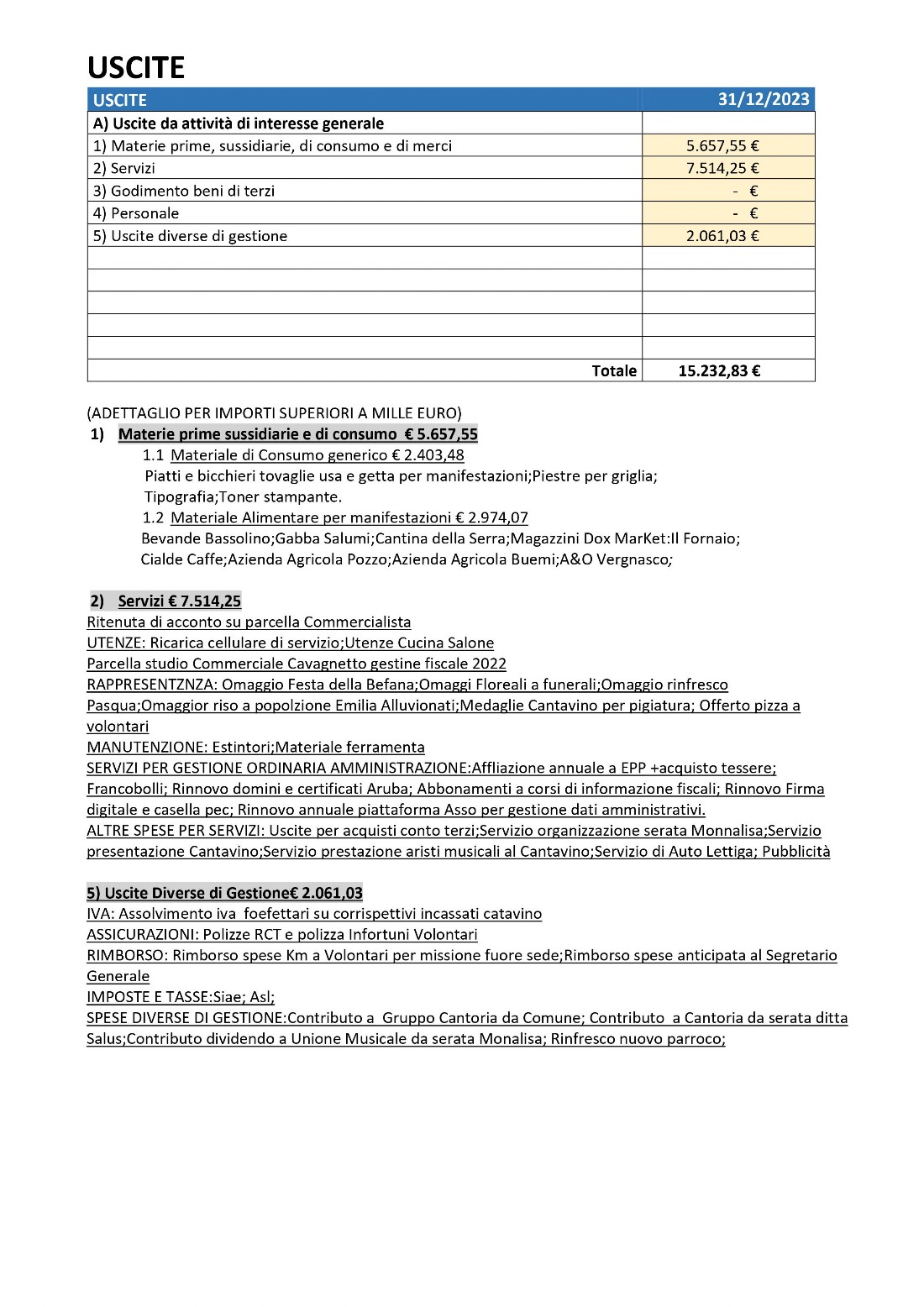 USCITE

| USCITE | 31/12/2023 |
|---|---|
| A) Uscite da attività di interesse generale | |
| 1) Materie prime, sussidiarie, di consumo e di merci | 5.657,55 € |
| 2) Servizi | 7.514,25 € |
| 3) Godimento beni di terzi | - € |
| 4) Personale | - € |
| 5) Uscite diverse di gestione | 2.061,03 € |
| | |
| | |
| | |
| | |
| | |
| Totale | 15.232,83 € |

(ADETTAGLIO PER IMPORTI SUPERIORI A MILLE EURO)

1) Materie prime sussidiarie e di consumo € 5.657,55

1.1 Materiale di Consumo generico € 2.403,48
Piatti e bicchieri tovaglie usa e getta per manifestazioni;Piestre per griglia; Tipografia;Toner stampante.

1.2 Materiale Alimentare per manifestazioni € 2.974,07
Bevande Bassolino;Gabba Salumi;Cantina della Serra;Magazzini Dox MarKet:Il Fornaio; Cialde Caffe;Azienda Agricola Pozzo;Azienda Agricola Buemi;A&O Vergnasco;

2) Servizi € 7.514,25

Ritenuta di acconto su parcella Commercialista
UTENZE: Ricarica cellulare di servizio;Utenze Cucina Salone
Parcella studio Commerciale Cavagnetto gestine fiscale 2022
RAPPRESENTZNZA: Omaggio Festa della Befana;Omaggi Floreali a funerali;Omaggio rinfresco Pasqua;Omaggior riso a popolzione Emilia Alluvionati;Medaglie Cantavino per pigiatura; Offerto pizza a volontari
MANUTENZIONE: Estintori;Materiale ferramenta
SERVIZI PER GESTIONE ORDINARIA AMMINISTRAZIONE:Affliazione annuale a EPP +acquisto tessere; Francobolli; Rinnovo domini e certificati Aruba; Abbonamenti a corsi di informazione fiscali; Rinnovo Firma digitale e casella pec; Rinnovo annuale piattaforma Asso per gestione dati amministrativi.
ALTRE SPESE PER SERVIZI: Uscite per acquisti conto terzi;Servizio organizzazione serata Monnalisa;Servizio presentazione Cantavino;Servizio prestazione aristi musicali al Cantavino;Servizio di Auto Lettiga; Pubblicità

5) Uscite Diverse di Gestione€ 2.061,03

IVA: Assolvimento iva foefettari su corrispettivi incassati catavino
ASSICURAZIONI: Polizze RCT e polizza Infortuni Volontari
RIMBORSO: Rimborso spese Km a Volontari per missione fuore sede;Rimborso spese anticipata al Segretario Generale
IMPOSTE E TASSE:Siae; Asl;
SPESE DIVERSE DI GESTIONE:Contributo a Gruppo Cantoria da Comune; Contributo a Cantoria da serata ditta Salus;Contributo dividendo a Unione Musicale da serata Monalisa; Rinfresco nuovo parroco;